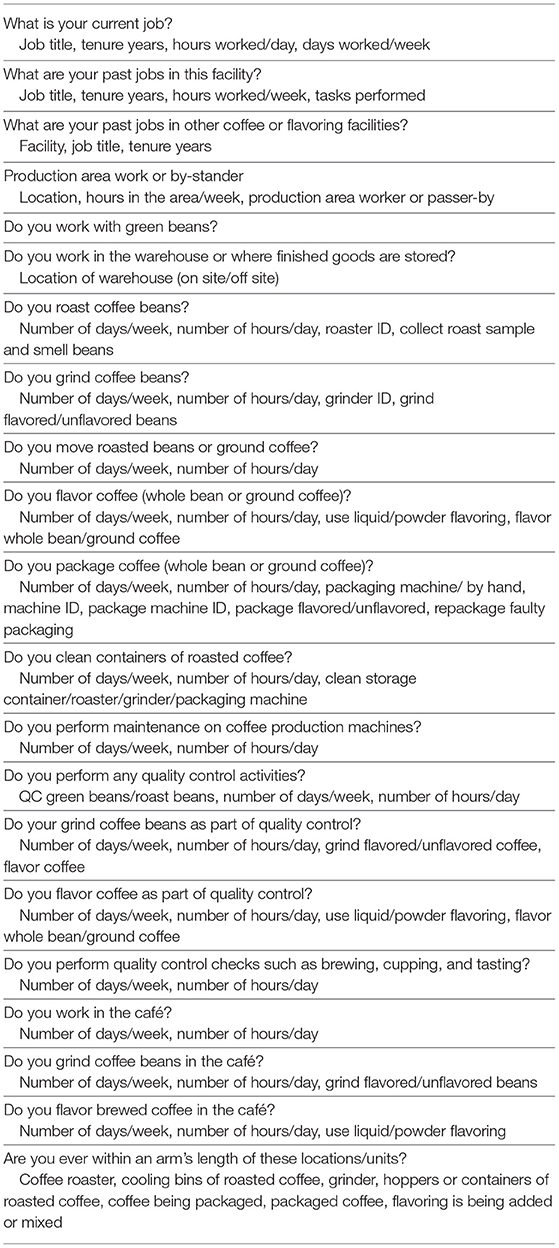 What is your current job?
Job title, tenure years, hours worked/day, days worked/week

What are your past jobs in this facility?
Job title, tenure years, hours worked/week, tasks performed

What are your past jobs in other coffee or flavoring facilities?
Facility, job title, tenure years

Production area work or by-stander
Location, hours in the area/week, production area worker or passer-by

Do you work with green beans?

Do you work in the warehouse or where finished goods are stored?
Location of warehouse (on site/off site)

Do you roast coffee beans?
Number of days/week, number of hours/day, roaster ID, collect roast sample and smell beans

Do you grind coffee beans?
Number of days/week, number of hours/day, grinder ID, grind flavored/unflavored beans

Do you move roasted beans or ground coffee?
Number of days/week, number of hours/day

Do you flavor coffee (whole bean or ground coffee)?
Number of days/week, number of hours/day, use liquid/powder flavoring, flavor whole bean/ground coffee

Do you package coffee (whole bean or ground coffee)?
Number of days/week, number of hours/day, packaging machine/ by hand, machine ID, package machine ID, package flavored/unflavored, repackage faulty packaging

Do you clean containers of roasted coffee?
Number of days/week, number of hours/day, clean storage container/roaster/grinder/packaging machine

Do you perform maintenance on coffee production machines?
Number of days/week, number of hours/day

Do you perform any quality control activities?
QC green beans/roast beans, number of days/week, number of hours/day

Do your grind coffee beans as part of quality control?
Number of days/week, number of hours/day, grind flavored/unflavored coffee, flavor coffee

Do you flavor coffee as part of quality control?
Number of days/week, number of hours/day, use liquid/powder flavoring, flavor whole bean/ground coffee

Do you perform quality control checks such as brewing, cupping, and tasting?
Number of days/week, number of hours/day

Do you work in the café?
Number of days/week, number of hours/day

Do you grind coffee beans in the café?
Number of days/week, number of hours/day, grind flavored/unflavored beans

Do you flavor brewed coffee in the café?
Number of days/week, number of hours/day, use liquid/powder flavoring

Are you ever within an arm's length of these locations/units?
Coffee roaster, cooling bins of roasted coffee, grinder, hoppers or containers of roasted coffee, coffee being packaged, packaged coffee, flavoring is being added or mixed